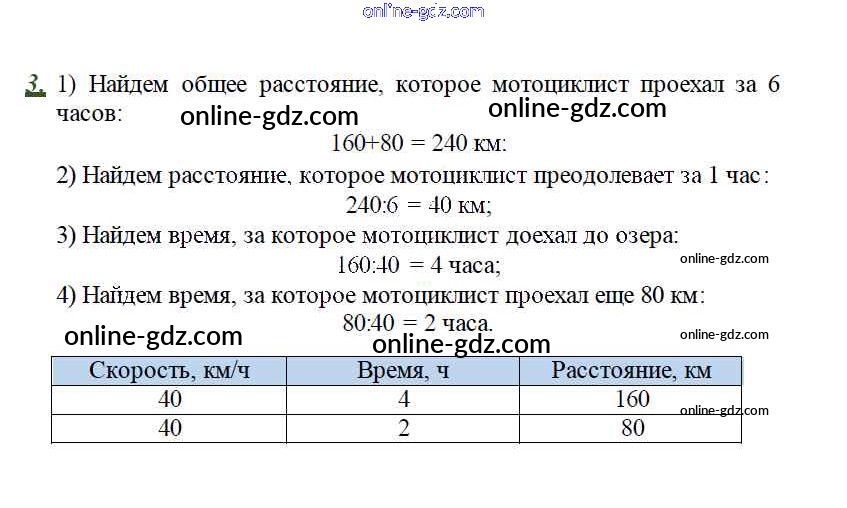 3. 1) Найдем общее расстояние, которое мотоциклист проехал за 6 часов:

$160+80 = 240$ км:

2) Найдем расстояние, которое мотоциклист преодолевает за 1 час:

$240:6 = 40$ км;

3) Найдем время, за которое мотоциклист доехал до озера:

$160:40 = 4$ часа;

4) Найдем время, за которое мотоциклист проехал еще 80 км:

$80:40 = 2$ часа.

| Скорость, км/ч | Время, ч | Расстояние, км |
|---|---|---|
| 40 | 4 | 160 |
| 40 | 2 | 80 |

online-gdz.com